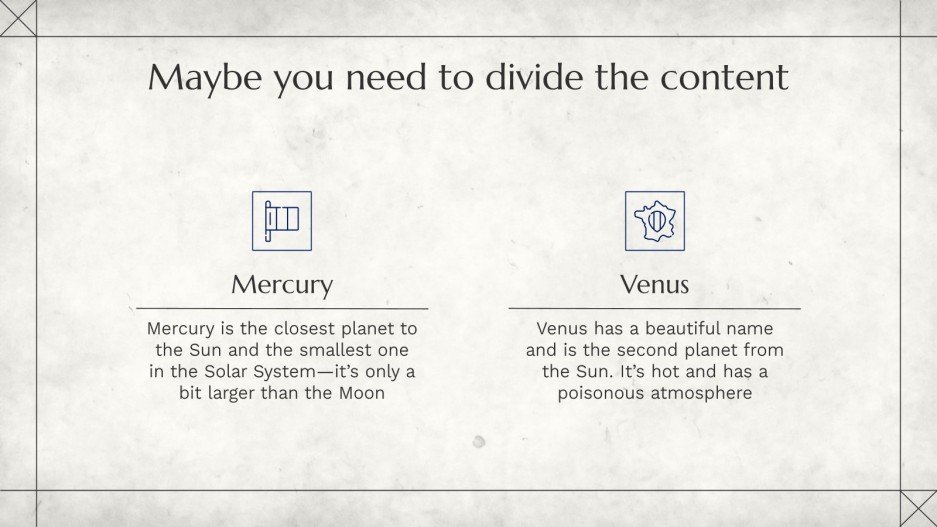 Maybe you need to divide the content

Mercury

Mercury is the closest planet to the Sun and the smallest one in the Solar System—it's only a bit larger than the Moon

Venus

Venus has a beautiful name and is the second planet from the Sun. It's hot and has a poisonous atmosphere